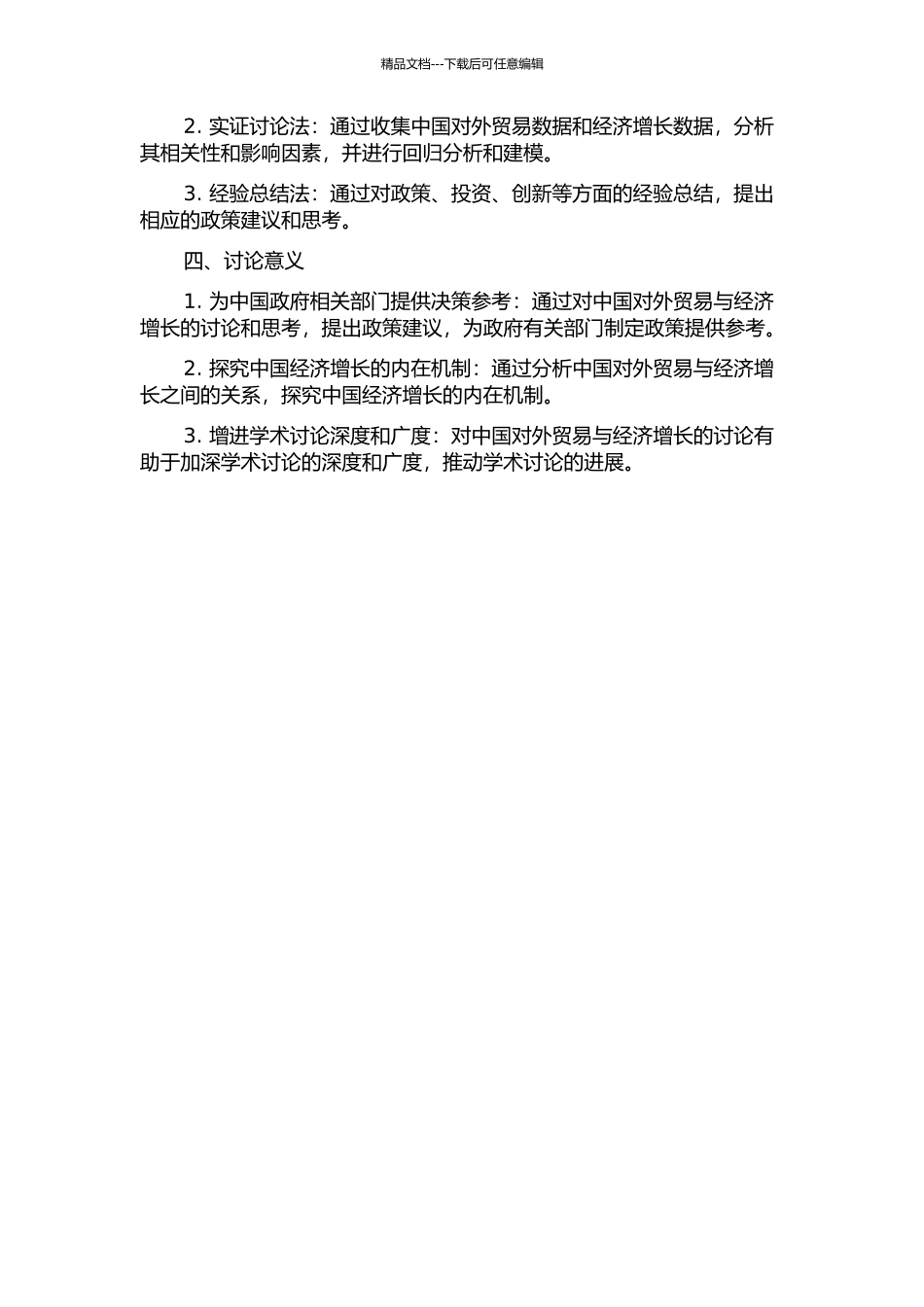 精品文档---下载后可任意编辑

2. 实证讨论法：通过收集中国对外贸易数据和经济增长数据，分析其相关性和影响因素，并进行回归分析和建模。

3. 经验总结法：通过对政策、投资、创新等方面的经验总结，提出相应的政策建议和思考。

四、讨论意义

1. 为中国政府相关部门提供决策参考：通过对中国对外贸易与经济增长的讨论和思考，提出政策建议，为政府有关部门制定政策提供参考。

2. 探究中国经济增长的内在机制：通过分析中国对外贸易与经济增长之间的关系，探究中国经济增长的内在机制。

3. 增进学术讨论深度和广度：对中国对外贸易与经济增长的讨论有助于加深学术讨论的深度和广度，推动学术讨论的进展。